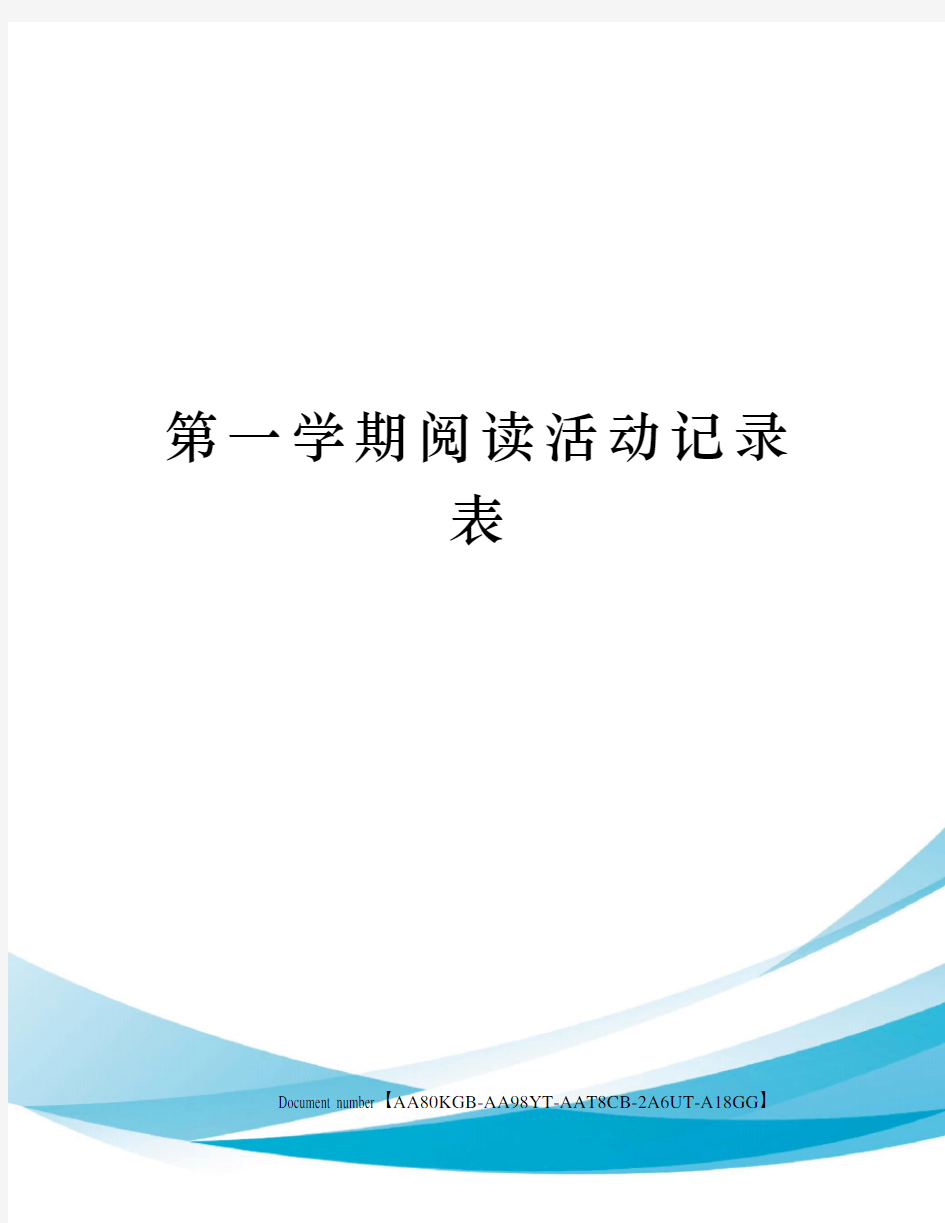 第一学期阅读活动记录表

Document number【AA80KGB-AA98YT-AAT8CB-2A6UT-A18GG】